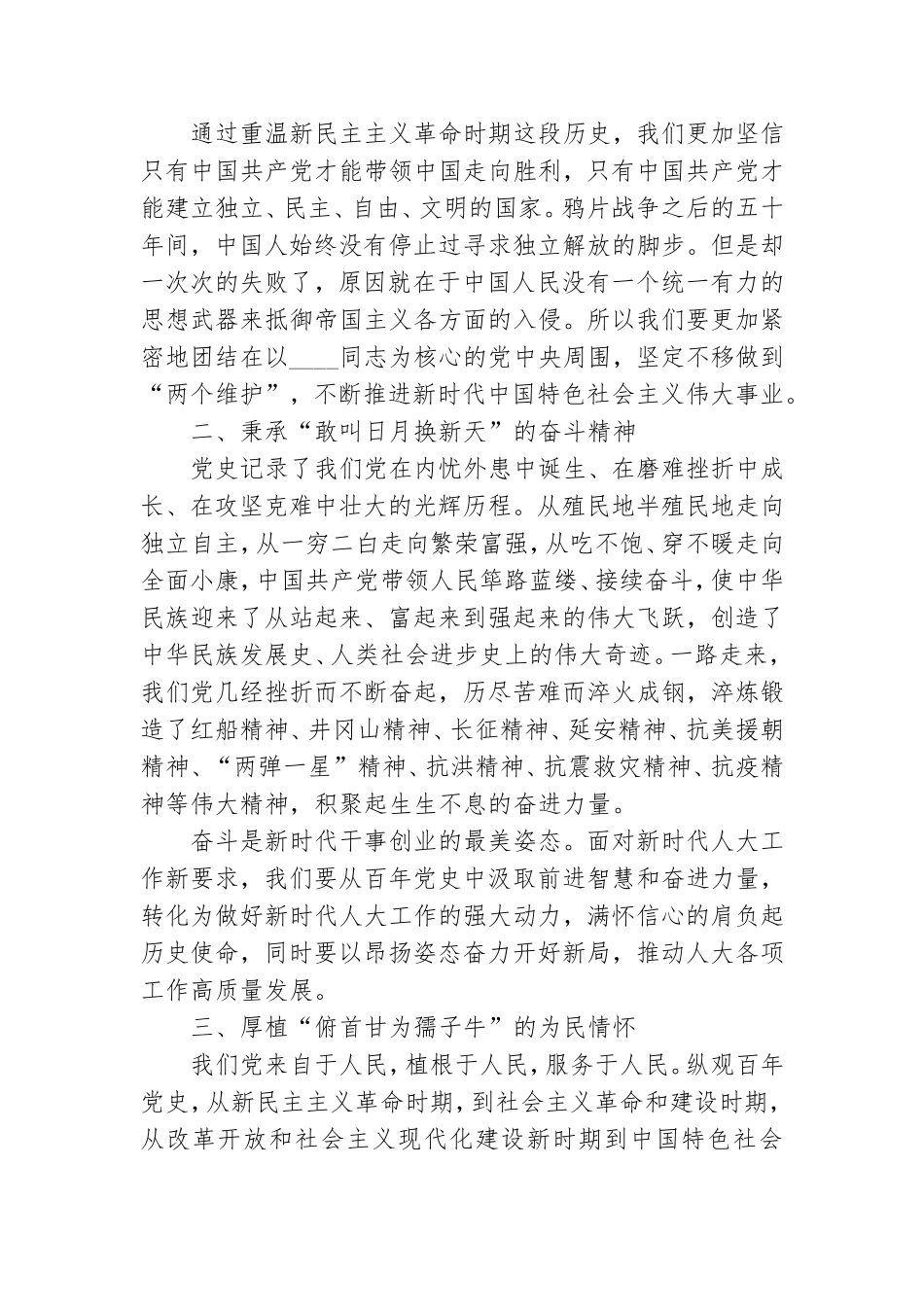 通过重温新民主主义革命时期这段历史，我们更加坚信只有中国共产党才能带领中国走向胜利，只有中国共产党才能建立独立、民主、自由、文明的国家。鸦片战争之后的五十年间，中国人始终没有停止过寻求独立解放的脚步。但是却一次次的失败了，原因就在于中国人民没有一个统一有力的思想武器来抵御帝国主义各方面的入侵。所以我们要更加紧密地团结在以____同志为核心的党中央周围，坚定不移做到“两个维护”，不断推进新时代中国特色社会主义伟大事业。

二、秉承“敢叫日月换新天”的奋斗精神

党史记录了我们党在内忧外患中诞生、在磨难挫折中成长、在攻坚克难中壮大的光辉历程。从殖民地半殖民地走向独立自主，从一穷二白走向繁荣富强，从吃不饱、穿不暖走向全面小康，中国共产党带领人民筚路蓝缕、接续奋斗，使中华民族迎来了从站起来、富起来到强起来的伟大飞跃，创造了中华民族发展史、人类社会进步史上的伟大奇迹。一路走来，我们党几经挫折而不断奋起，历尽苦难而淬火成钢，淬炼锻造了红船精神、井冈山精神、长征精神、延安精神、抗美援朝精神、“两弹一星”精神、抗洪精神、抗震救灾精神、抗疫精神等伟大精神，积聚起生生不息的奋进力量。

奋斗是新时代干事创业的最美姿态。面对新时代人大工作新要求，我们要从百年党史中汲取前进智慧和奋进力量，转化为做好新时代人大工作的强大动力，满怀信心的肩负起历史使命，同时要以昂扬姿态奋力开好新局，推动人大各项工作高质量发展。

三、厚植“俯首甘为孺子牛”的为民情怀

我们党来自于人民，植根于人民，服务于人民。纵观百年党史，从新民主主义革命时期，到社会主义革命和建设时期，从改革开放和社会主义现代化建设新时期到中国特色社会